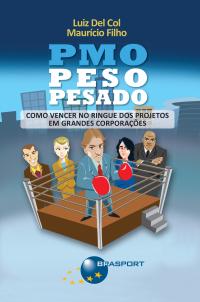 Luiz Del Col
Mauricio Filho

PMO
PESO
PESADO

COMO VENCER NO RINGUE DOS PROJETOS
EM GRANDES CORPORAÇÕES

BRASPORT